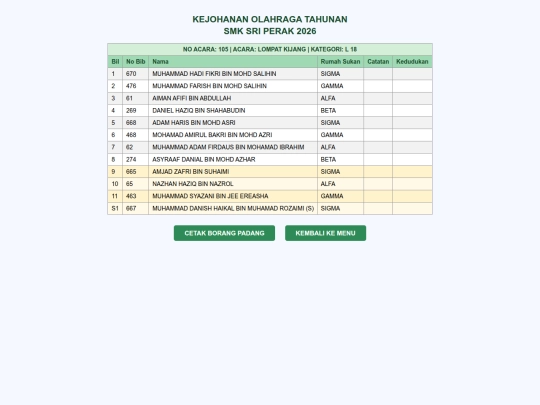 KEJOHANAN OLAHRAGA TAHUNAN
SMK SRI PERAK 2026

NO ACARA: 105 | ACARA: LOMPAT KIJANG | KATEGORI: L 18

| Bil | No Bib | Nama | Rumah Sukan | Catatan | Kedudukan |
|---|---|---|---|---|---|
| 1 | 670 | MUHAMMAD HADI FIKRI BIN MOHD SALIHIN | SIGMA | | |
| 2 | 476 | MUHAMMAD FARISH BIN MOHD SALIHIN | GAMMA | | |
| 3 | 61 | AIMAN AFIFI BIN ABDULLAH | ALFA | | |
| 4 | 269 | DANIEL HAZIQ BIN SHAHABUDIN | BETA | | |
| 5 | 668 | ADAM HARIS BIN MOHD ASRI | SIGMA | | |
| 6 | 468 | MOHAMAD AMIRUL BAKRI BIN MOHD AZRI | GAMMA | | |
| 7 | 62 | MUHAMMAD ADAM FIRDAUS BIN MOHAMAD IBRAHIM | ALFA | | |
| 8 | 274 | ASYRAAF DANIAL BIN MOHD AZHAR | BETA | | |
| 9 | 665 | AMJAD ZAFRI BIN SUHAIMI | SIGMA | | |
| 10 | 65 | NAZHAN HAZIQ BIN NAZROL | ALFA | | |
| 11 | 463 | MUHAMMAD SYAZANI BIN JEE EREASHA | GAMMA | | |
| S1 | 667 | MUHAMMAD DANISH HAIKAL BIN MUHAMAD ROZAIMI (S) | SIGMA | | |

CETAK BORANG PADANG
KEMBALI KE MENU